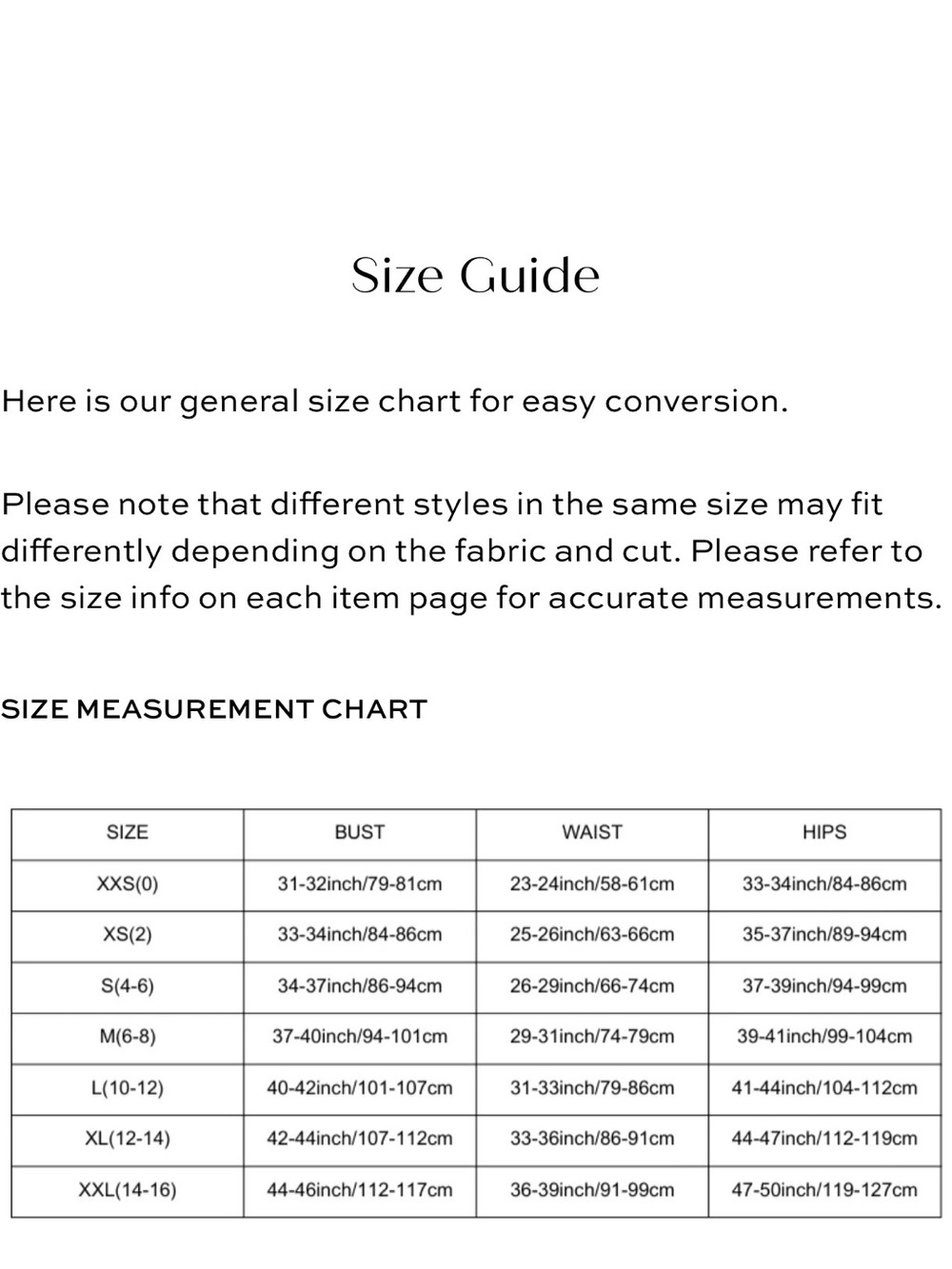 Size Guide

Here is our general size chart for easy conversion.

Please note that different styles in the same size may fit differently depending on the fabric and cut. Please refer to the size info on each item page for accurate measurements.

SIZE MEASUREMENT CHART

| SIZE | BUST | WAIST | HIPS |
|---|---|---|---|
| XXS(0) | 31-32inch/79-81cm | 23-24inch/58-61cm | 33-34inch/84-86cm |
| XS(2) | 33-34inch/84-86cm | 25-26inch/63-66cm | 35-37inch/89-94cm |
| S(4-6) | 34-37inch/86-94cm | 26-29inch/66-74cm | 37-39inch/94-99cm |
| M(6-8) | 37-40inch/94-101cm | 29-31inch/74-79cm | 39-41inch/99-104cm |
| L(10-12) | 40-42inch/101-107cm | 31-33inch/79-86cm | 41-44inch/104-112cm |
| XL(12-14) | 42-44inch/107-112cm | 33-36inch/86-91cm | 44-47inch/112-119cm |
| XXL(14-16) | 44-46inch/112-117cm | 36-39inch/91-99cm | 47-50inch/119-127cm |